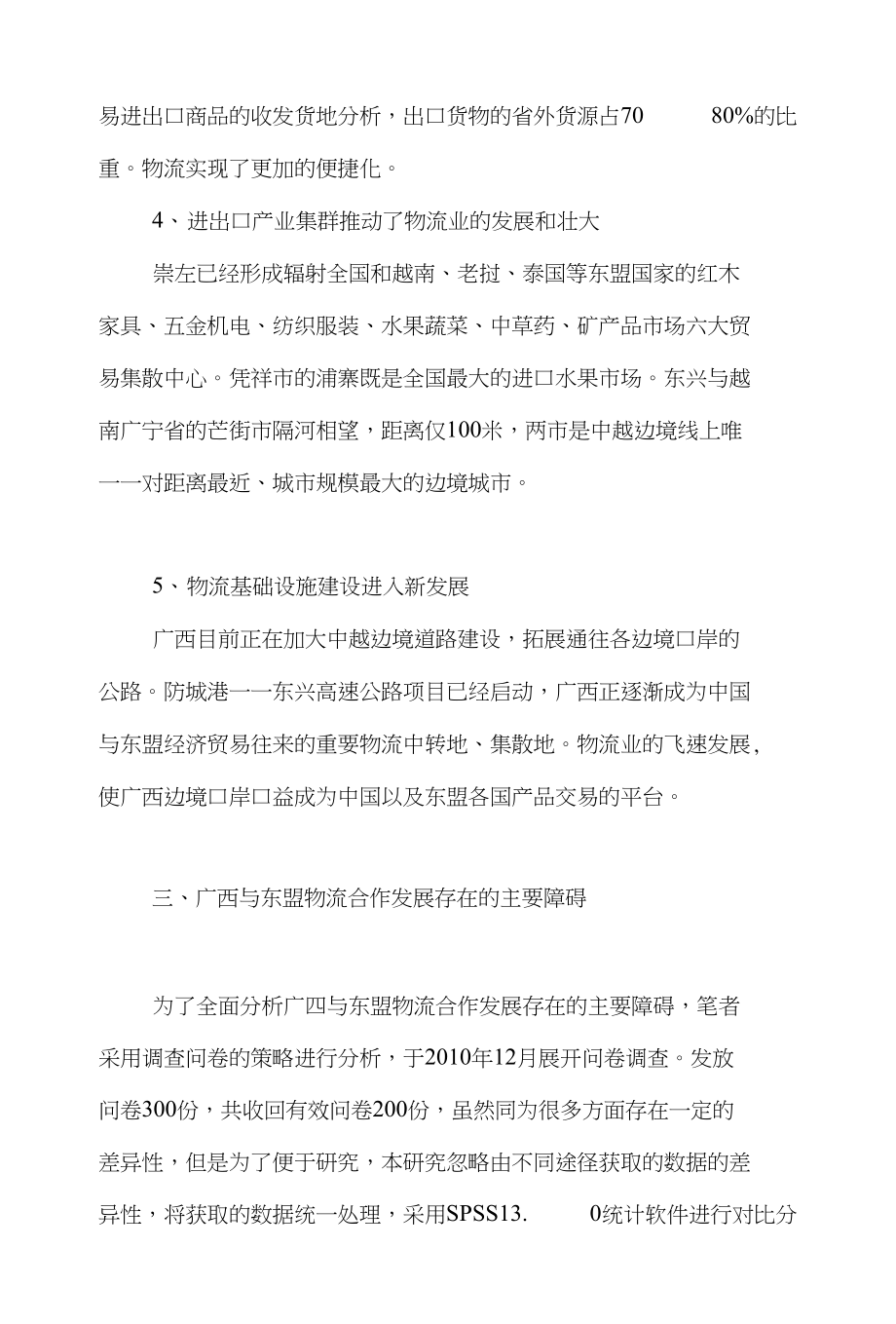 易进出口商品的收发货地分析，出口货物的省外货源占70 80%的比重。物流实现了更加的便捷化。

4、进出口产业集群推动了物流业的发展和壮大

崇左已经形成辐射全国和越南、老挝、泰国等东盟国家的红木家具、五金机电、纺织服装、水果蔬菜、中草药、矿产品市场六大贸易集散中心。凭祥市的浦寨既是全国最大的进口水果市场。东兴与越南广宁省的芒街市隔河相望，距离仅100米，两市是中越边境线上唯一一对距离最近、城市规模最大的边境城市。

5、物流基础设施建设进入新发展

广西目前正在加大中越边境道路建设，拓展通往各边境口岸的公路。防城港一一东兴高速公路项目已经启动，广西正逐渐成为中国与东盟经济贸易往来的重要物流中转地、集散地。物流业的飞速发展，使广西边境口岸口益成为中国以及东盟各国产品交易的平台。

三、广西与东盟物流合作发展存在的主要障碍

为了全面分析广四与东盟物流合作发展存在的主要障碍，笔者采用调查问卷的策略进行分析，于2010年12月展开问卷调查。发放问卷300份，共收回有效问卷200份，虽然同为很多方面存在一定的差异性，但是为了便于研究，本研究忽略由不同途径获取的数据的差异性，将获取的数据统一处理，采用SPSS13. 0统计软件进行对比分